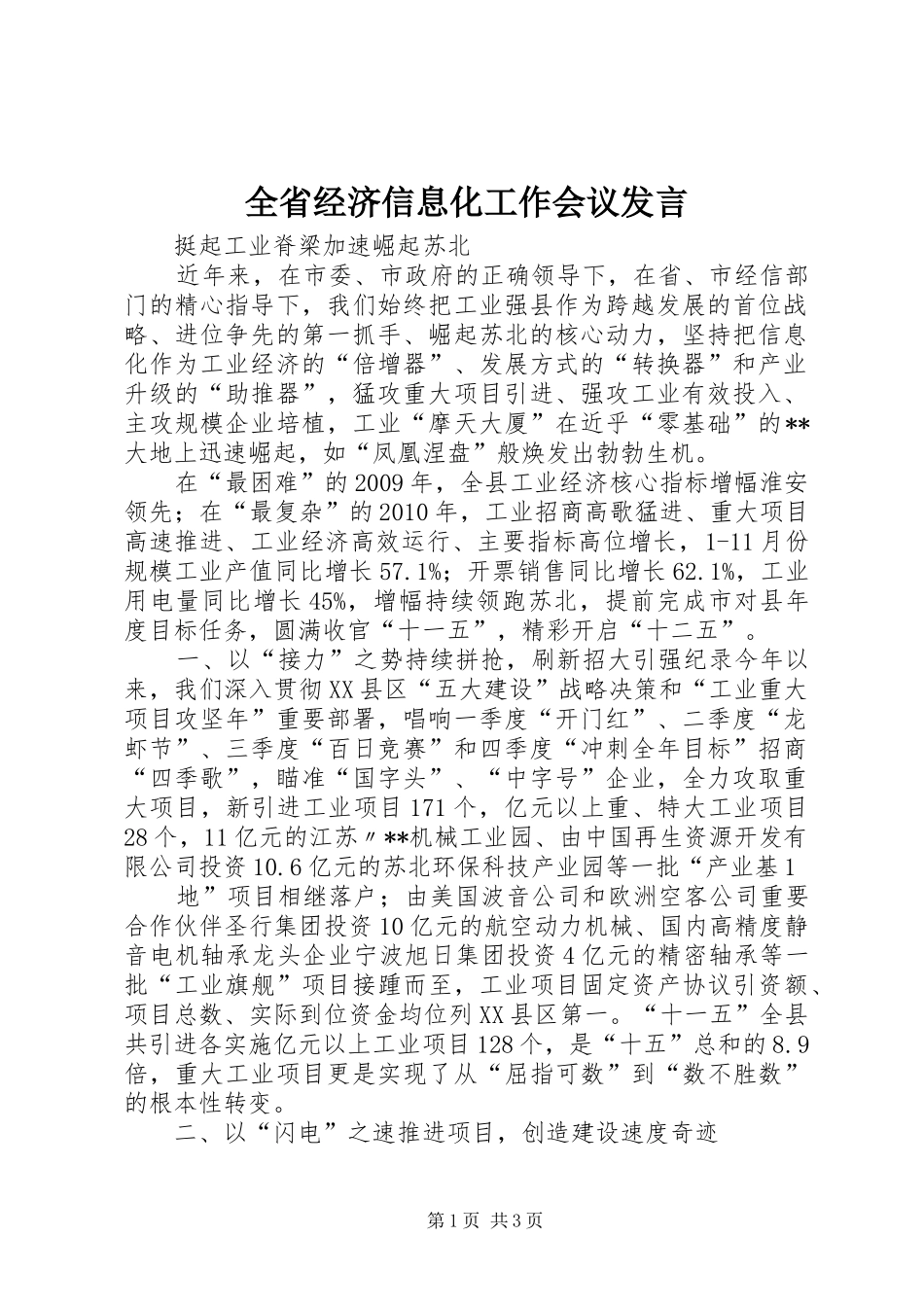 全省经济信息化工作会议发言

挺起工业脊梁加速崛起苏北

近年来，在市委、市政府的正确领导下，在省、市经信部门的精心指导下，我们始终把工业强县作为跨越发展的首位战略、进位争先的第一抓手、崛起苏北的核心动力，坚持把信息化作为工业经济的“倍增器”、发展方式的“转换器”和产业升级的“助推器”，猛攻重大项目引进、强攻工业有效投入、主攻规模企业培植，工业“摩天大厦”在近乎“零基础”的**大地上迅速崛起，如“凤凰涅盘”般焕发出勃勃生机。

在“最困难”的2009年，全县工业经济核心指标增幅淮安领先；在“最复杂”的2010年，工业招商高歌猛进、重大项目高速推进、工业经济高效运行、主要指标高位增长，1-11月份规模工业产值同比增长57.1%；开票销售同比增长62.1%，工业用电量同比增长45%，增幅持续领跑苏北，提前完成市对县年度目标任务，圆满收官“十一五”，精彩开启“十二五”。

一、以“接力”之势持续拼抢，刷新招大引强纪录今年以来，我们深入贯彻XX县区“五大建设”战略决策和“工业重大项目攻坚年”重要部署，唱响一季度“开门红”、二季度“龙虾节”、三季度“百日竞赛”和四季度“冲刺全年目标”招商“四季歌”，瞄准“国字头”、“中字号”企业，全力攻取重大项目，新引进工业项目171个，亿元以上重、特大工业项目28个，11亿元的江苏〃**机械工业园、由中国再生资源开发有限公司投资10.6亿元的苏北环保科技产业园等一批“产业基1

地”项目相继落户；由美国波音公司和欧洲空客公司重要合作伙伴圣行集团投资10亿元的航空动力机械、国内高精度静音电机轴承龙头企业宁波旭日集团投资4亿元的精密轴承等一批“工业旗舰”项目接踵而至，工业项目固定资产协议引资额、项目总数、实际到位资金均位列XX县区第一。“十一五”全县共引进各实施亿元以上工业项目128个，是“十五”总和的8.9倍，重大工业项目更是实现了从“屈指可数”到“数不胜数”的根本性转变。

二、以“闪电”之速推进项目，创造建设速度奇迹

第1页 共3页